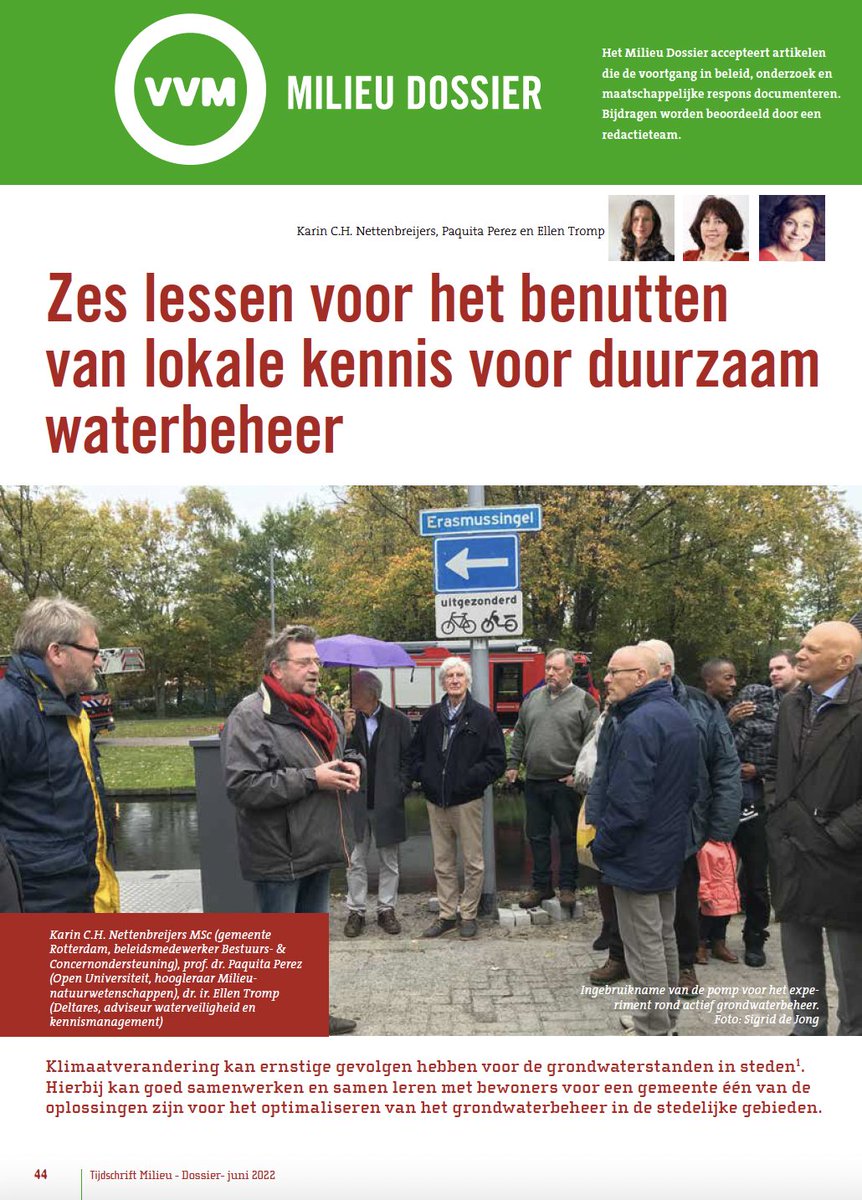 VVM MILIEU DOSSIER

Het Milieu Dossier accepteert artikelen die de voortgang in beleid, onderzoek en maatschappelijke respons documenteren. Bijdragen worden beoordeeld door een redactieteam.

Karin C.H. Nettenbreijers, Paquita Perez en Ellen Tromp

Zes lessen voor het benutten van lokale kennis voor duurzaam waterbeheer

Erasmussingel

uitgezonderd

Karin C.H. Nettenbreijers MSc (gemeente Rotterdam, beleidsmedewerker Bestuurs- & Concernondersteuning), prof. dr. Paquita Perez (Open Universiteit, hoogleraar Milieunatuurwetenschappen), dr. ir. Ellen Tromp (Deltares, adviseur waterveiligheid en kennismanagement)

Ingebruikname van de pomp voor het experiment rond actief grondwaterbeheer. Foto: Sigrid de Jong

Klimaatverandering kan ernstige gevolgen hebben voor de grondwaterstanden in steden$^1$. Hierbij kan goed samenwerken en samen leren met bewoners voor een gemeente één van de oplossingen zijn voor het optimaliseren van het grondwaterbeheer in de stedelijke gebieden.

44 Tijdschrift Milieu - Dossier- juni 2022